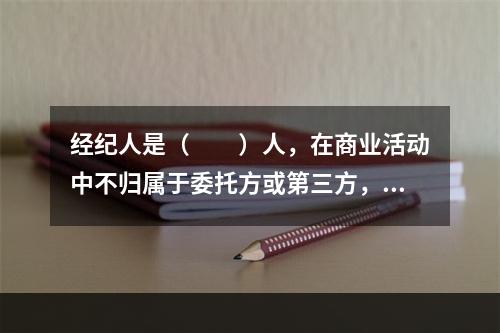 经纪人是（　　）人，在商业活动中不归属于委托方或第三方，...